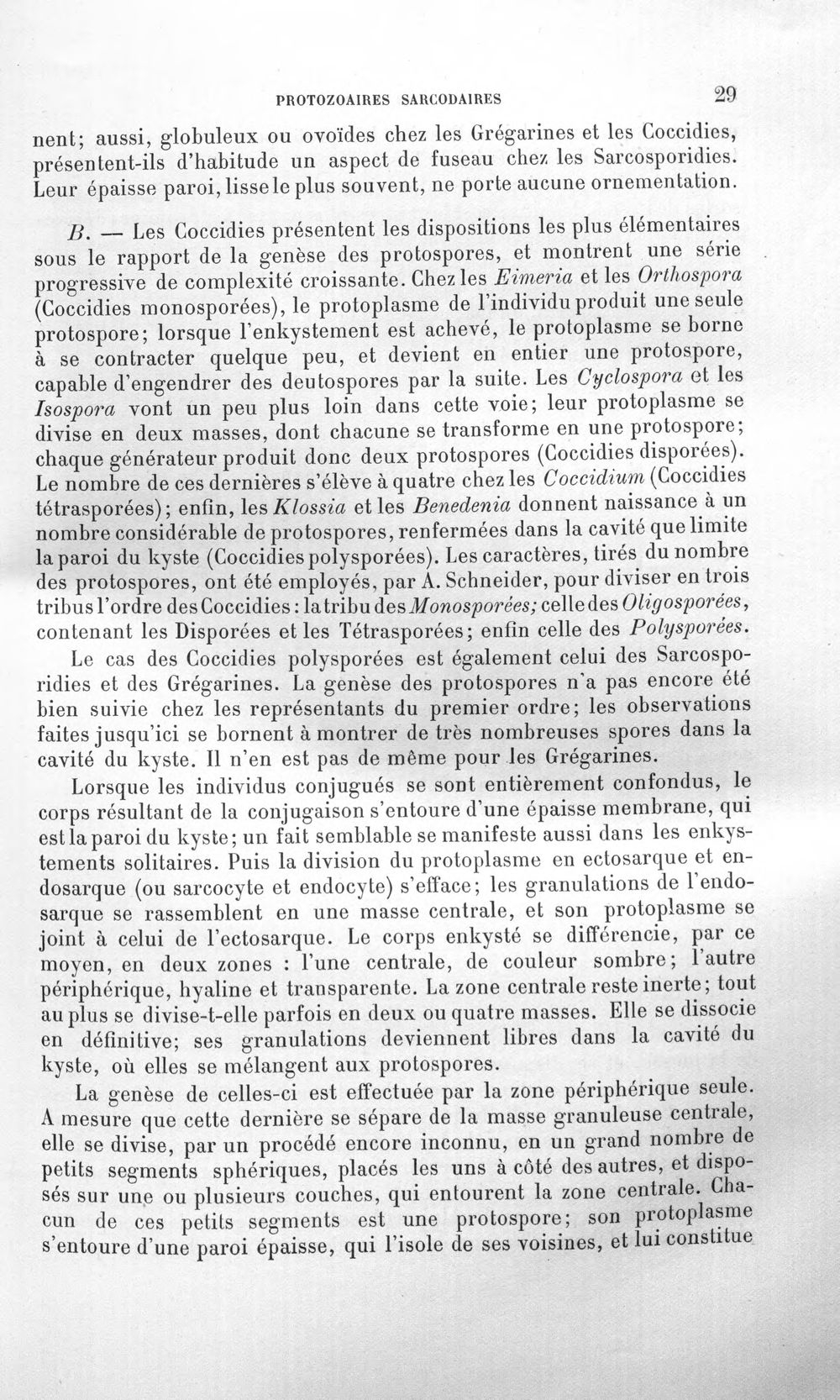 PROTOZOAIRES SARCODAIRES 29

nent; aussi, globuleux ou ovoïdes chez les Grégarines et les Coccidies, présentent-ils d'habitude un aspect de fuseau chez les Sarcosporidies. Leur épaisse paroi, lisse le plus souvent, ne porte aucune ornementation.

B. — Les Coccidies présentent les dispositions les plus élémentaires sous le rapport de la genèse des protospores, et montrent une série progressive de complexité croissante. Chez les Eimeria et les Orthospora (Coccidies monosporées), le protoplasme de l'individu produit une seule protospore; lorsque l'enkystement est achevé, le protoplasme se borne à se contracter quelque peu, et devient en entier une protospore, capable d'engendrer des deutospores par la suite. Les Cyclospora et les Isospora vont un peu plus loin dans cette voie; leur protoplasme se divise en deux masses, dont chacune se transforme en une protospore; chaque générateur produit donc deux protospores (Coccidies disporées). Le nombre de ces dernières s'élève à quatre chez les Coccidium (Coccidies tétrasporées); enfin, les Klossia et les Benedenia donnent naissance à un nombre considérable de protospores, renfermées dans la cavité que limite la paroi du kyste (Coccidies polysporées). Les caractères, tirés du nombre des protospores, ont été employés, par A. Schneider, pour diviser en trois tribus l'ordre des Coccidies : la tribu des Monosporées; celle des Oligosporées, contenant les Disporées et les Tétrasporées; enfin celle des Polysporées.

Le cas des Coccidies polysporées est également celui des Sarcosporidies et des Grégarines. La genèse des protospores n'a pas encore été bien suivie chez les représentants du premier ordre; les observations faites jusqu'ici se bornent à montrer de très nombreuses spores dans la cavité du kyste. Il n'en est pas de même pour les Grégarines.

Lorsque les individus conjugués se sont entièrement confondus, le corps résultant de la conjugaison s'entoure d'une épaisse membrane, qui est la paroi du kyste; un fait semblable se manifeste aussi dans les enkystements solitaires. Puis la division du protoplasme en ectosarque et endosarque (ou sarcocyte et endocyte) s'efface; les granulations de l'endosarque se rassemblent en une masse centrale, et son protoplasme se joint à celui de l'ectosarque. Le corps enkysté se différencie, par ce moyen, en deux zones : l'une centrale, de couleur sombre; l'autre périphérique, hyaline et transparente. La zone centrale reste inerte; tout au plus se divise-t-elle parfois en deux ou quatre masses. Elle se dissocie en définitive; ses granulations deviennent libres dans la cavité du kyste, où elles se mélangent aux protospores.

La genèse de celles-ci est effectuée par la zone périphérique seule. A mesure que cette dernière se sépare de la masse granuleuse centrale, elle se divise, par un procédé encore inconnu, en un grand nombre de petits segments sphériques, placés les uns à côté des autres, et disposés sur une ou plusieurs couches, qui entourent la zone centrale. Chacun de ces petits segments est une protospore; son protoplasme s'entoure d'une paroi épaisse, qui l'isole de ses voisines, et lui constitue